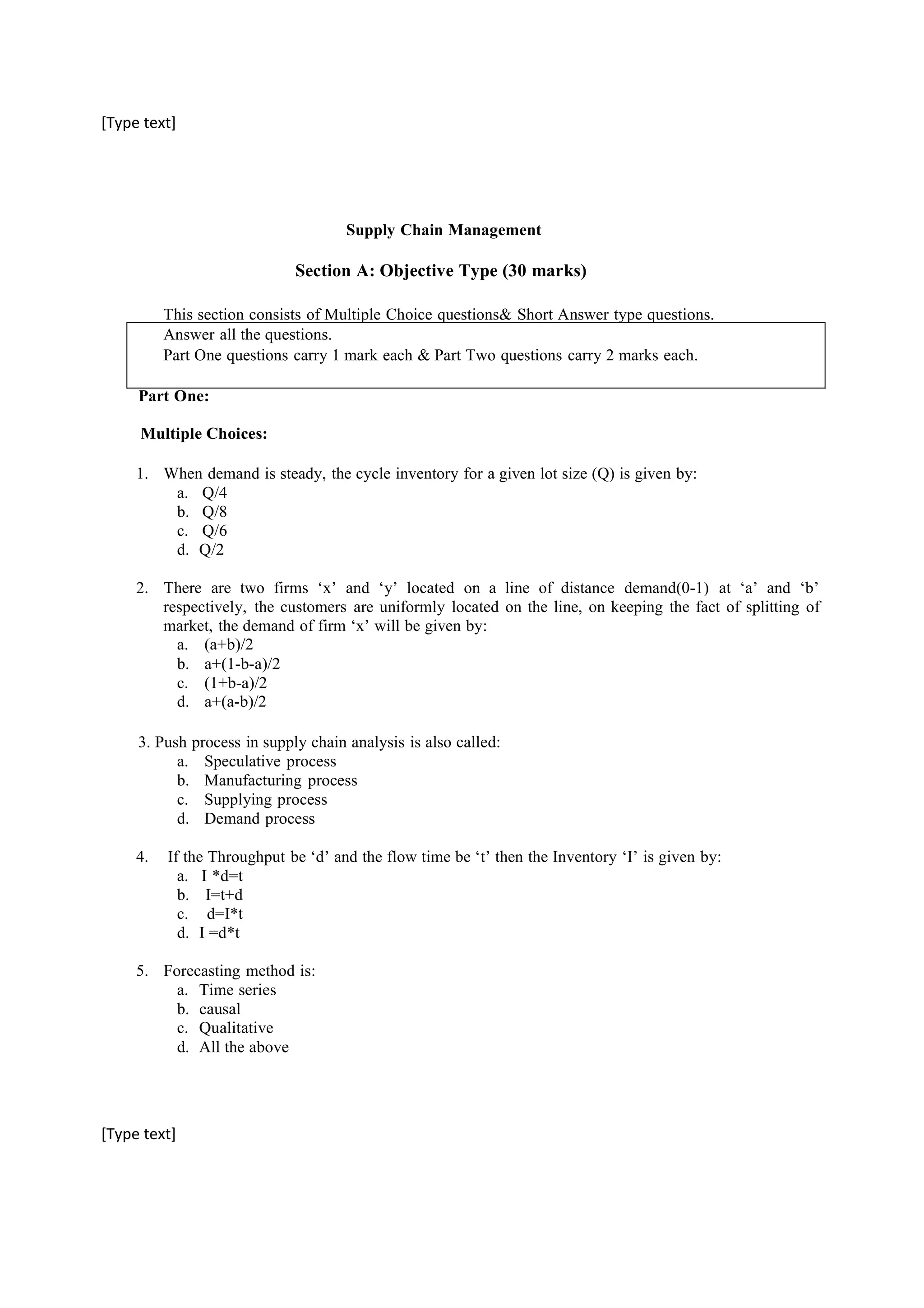 [Type text]

Supply Chain Management

Section A: Objective Type (30 marks)

This section consists of Multiple Choice questions& Short Answer type questions.
Answer all the questions.
Part One questions carry 1 mark each & Part Two questions carry 2 marks each.

Part One:

Multiple Choices:

1. When demand is steady, the cycle inventory for a given lot size (Q) is given by:
a. Q/4
b. Q/8
c. Q/6
d. Q/2

2. There are two firms ‘x’ and ‘y’ located on a line of distance demand(0-1) at ‘a’ and ‘b’ respectively, the customers are uniformly located on the line, on keeping the fact of splitting of market, the demand of firm ‘x’ will be given by:
a. (a+b)/2
b. a+(1-b-a)/2
c. (1+b-a)/2
d. a+(a-b)/2

3. Push process in supply chain analysis is also called:
a. Speculative process
b. Manufacturing process
c. Supplying process
d. Demand process

4. If the Throughput be ‘d’ and the flow time be ‘t’ then the Inventory ‘I’ is given by:
a. I *d=t
b. I=t+d
c. d=I*t
d. I =d*t

5. Forecasting method is:
a. Time series
b. causal
c. Qualitative
d. All the above

[Type text]